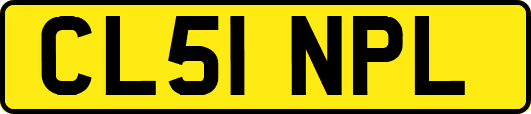 CL51 NPL